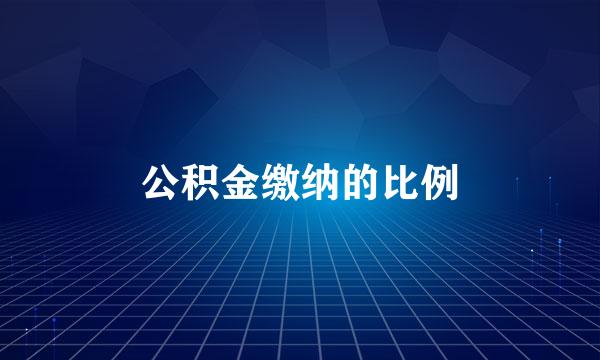 公积金缴纳的比例